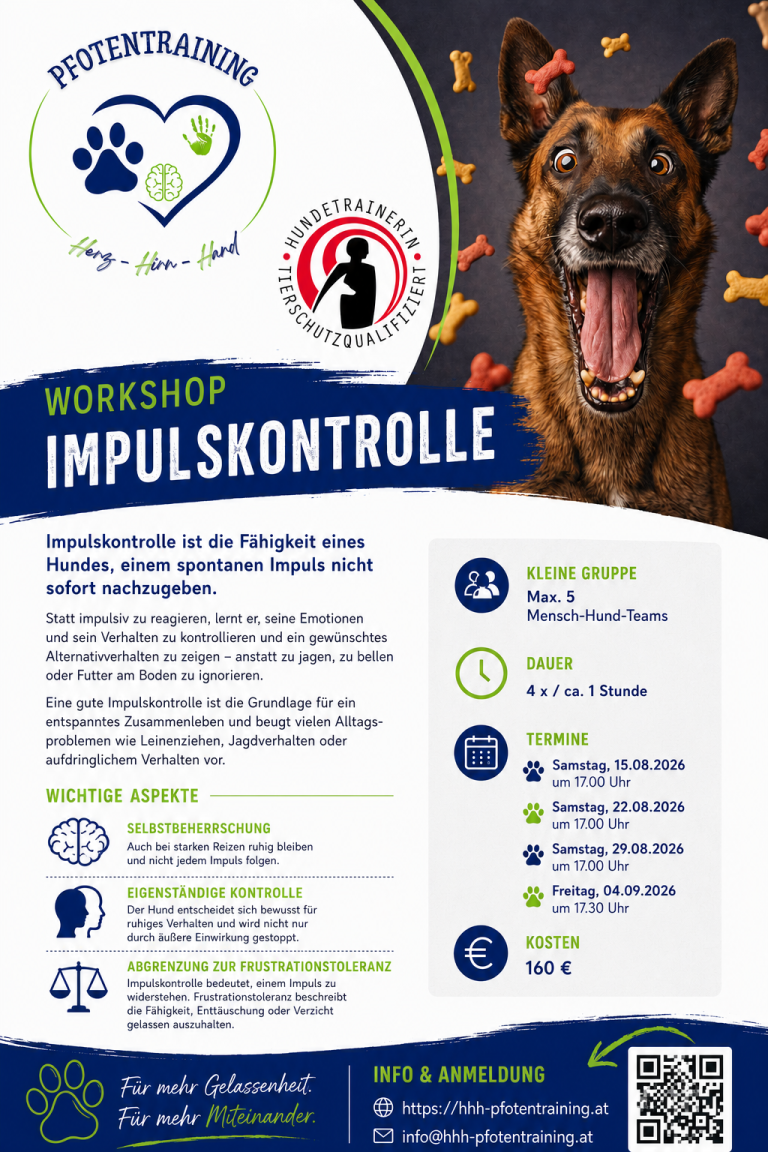 PFOTENTRAINING

Herz - Hirn - Hand

HUNDETRAINERIN
TIERSCHUTZQUALIFIZIERT

WORKSHOP
IMPULSKONTROLLE

Impulskontrolle ist die Fähigkeit eines Hundes, einem spontanen Impuls nicht sofort nachzugeben.

Statt impulsiv zu reagieren, lernt er, seine Emotionen und sein Verhalten zu kontrollieren und ein gewünschtes Alternativverhalten zu zeigen – anstatt zu jagen, zu bellen oder Futter am Boden zu ignorieren.

Eine gute Impulskontrolle ist die Grundlage für ein entspanntes Zusammenleben und beugt vielen Alltagsproblemen wie Leinenziehen, Jagdverhalten oder aufdringlichem Verhalten vor.

WICHTIGE ASPEKTE

SELBSTBEHERRSCHUNG
Auch bei starken Reizen ruhig bleiben und nicht jedem Impuls folgen.

EIGENSTÄNDIGE KONTROLLE
Der Hund entscheidet sich bewusst für ruhiges Verhalten und wird nicht nur durch äußere Einwirkung gestoppt.

ABGRENZUNG ZUR FRUSTRATIONSTOLERANZ
Impulskontrolle bedeutet, einem Impuls zu widerstehen. Frustrationstoleranz beschreibt die Fähigkeit, Enttäuschung oder Verzicht gelassen auszuhalten.

KLEINE GRUPPE
Max. 5
Mensch-Hund-Teams

DAUER
4 x / ca. 1 Stunde

TERMINE
Samstag, 15.08.2026
um 17.00 Uhr
Samstag, 22.08.2026
um 17.00 Uhr
Samstag, 29.08.2026
um 17.00 Uhr
Freitag, 04.09.2026
um 17.30 Uhr

KOSTEN
160 €

Für mehr Gelassenheit.
Für mehr Miteinander.

INFO & ANMELDUNG
https://hhh-pfotentraining.at
info@hhh-pfotentraining.at